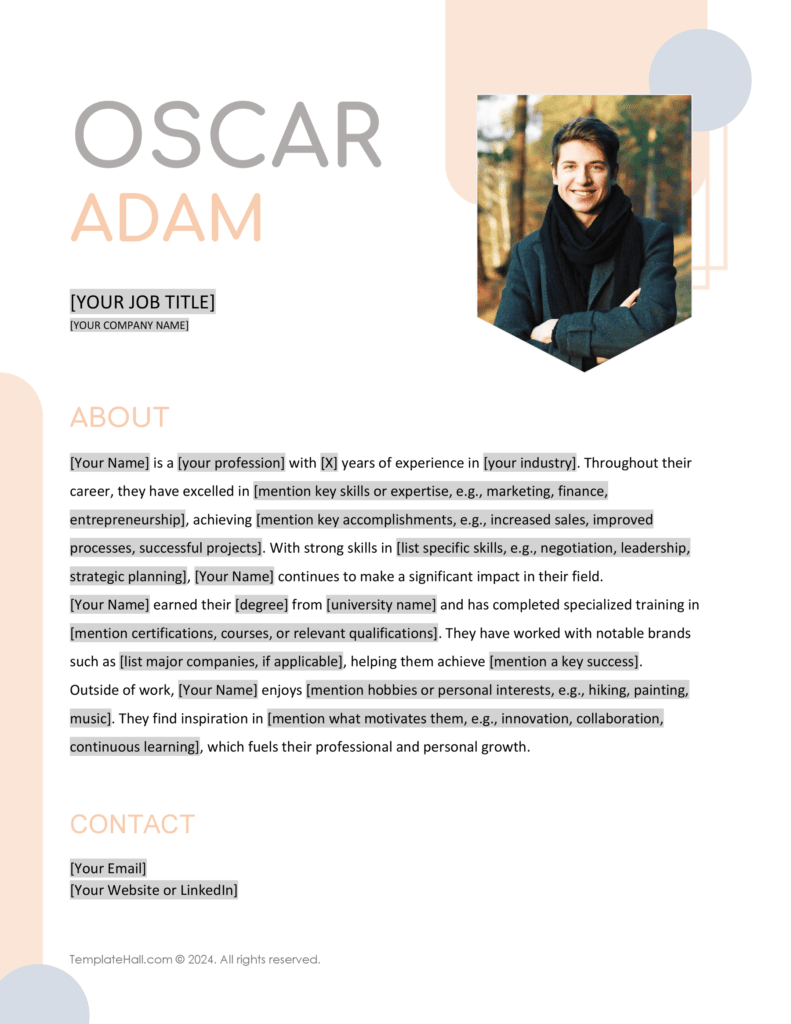 OSCAR
ADAM

[YOUR JOB TITLE]
[YOUR COMPANY NAME]

ABOUT

[Your Name] is a [your profession] with [X] years of experience in [your industry]. Throughout their career, they have excelled in [mention key skills or expertise, e.g., marketing, finance, entrepreneurship], achieving [mention key accomplishments, e.g., increased sales, improved processes, successful projects]. With strong skills in [list specific skills, e.g., negotiation, leadership, strategic planning], [Your Name] continues to make a significant impact in their field.
[Your Name] earned their [degree] from [university name] and has completed specialized training in [mention certifications, courses, or relevant qualifications]. They have worked with notable brands such as [list major companies, if applicable], helping them achieve [mention a key success].
Outside of work, [Your Name] enjoys [mention hobbies or personal interests, e.g., hiking, painting, music]. They find inspiration in [mention what motivates them, e.g., innovation, collaboration, continuous learning], which fuels their professional and personal growth.

CONTACT

[Your Email]
[Your Website or LinkedIn]

TemplateHall.com © 2024. All rights reserved.